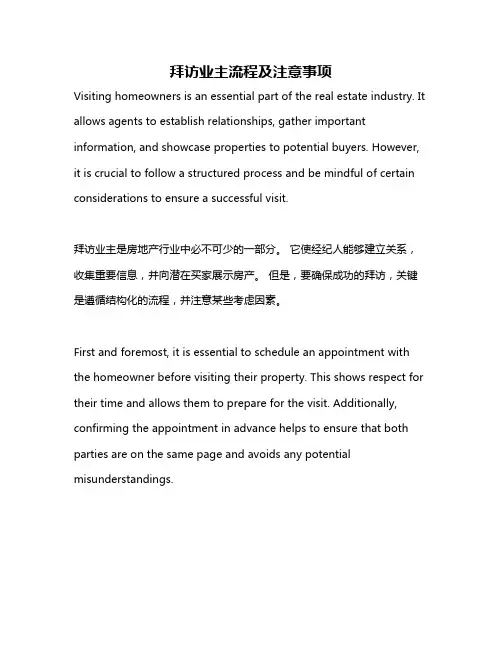 拜访业主流程及注意事项

Visiting homeowners is an essential part of the real estate industry. It allows agents to establish relationships, gather important information, and showcase properties to potential buyers. However, it is crucial to follow a structured process and be mindful of certain considerations to ensure a successful visit.

拜访业主是房地产行业中必不可少的一部分。 它使经纪人能够建立关系，收集重要信息，并向潜在买家展示房产。 但是，要确保成功的拜访，关键是遵循结构化的流程，并注意某些考虑因素。

First and foremost, it is essential to schedule an appointment with the homeowner before visiting their property. This shows respect for their time and allows them to prepare for the visit. Additionally, confirming the appointment in advance helps to ensure that both parties are on the same page and avoids any potential misunderstandings.